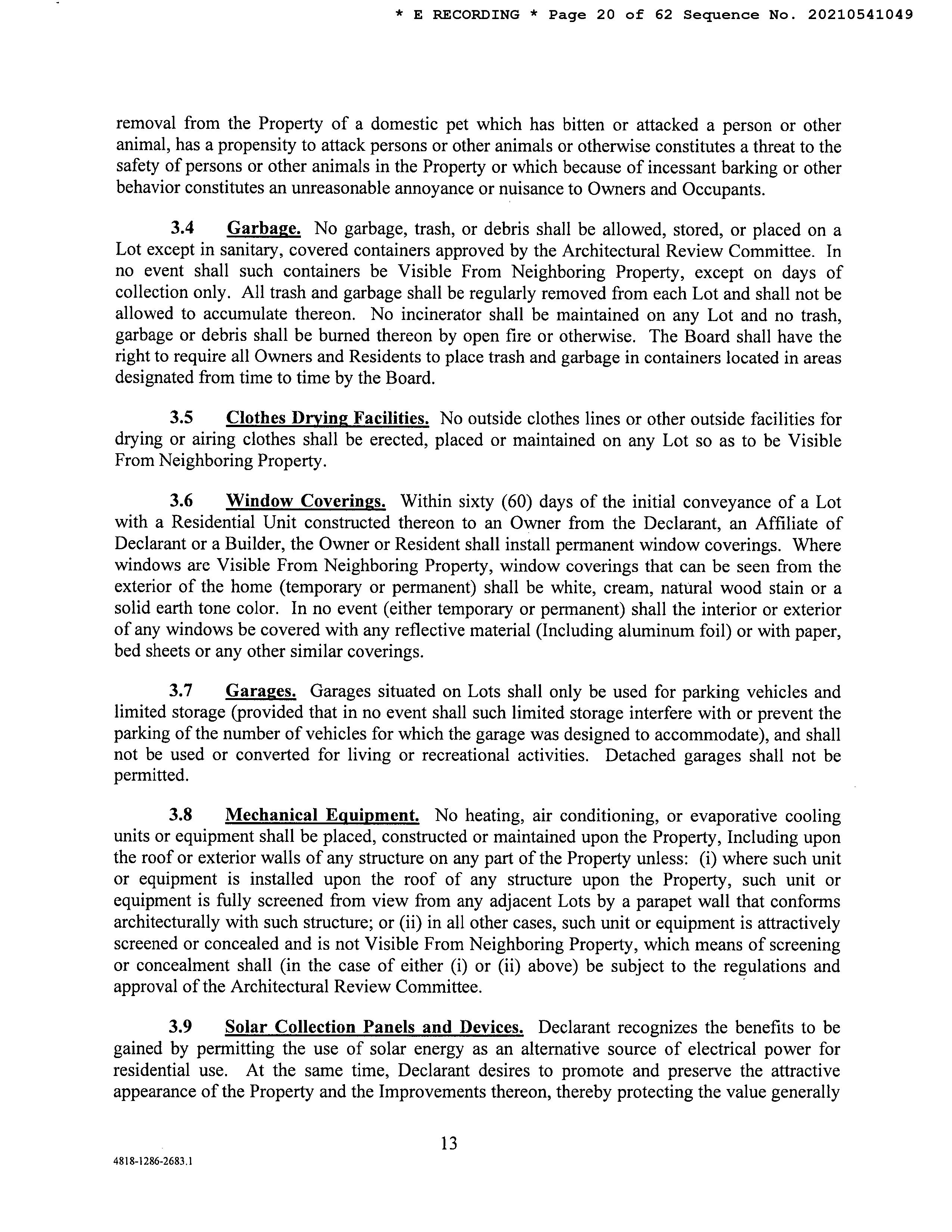 * E RECORDING * Page 20 of 62 Sequence No. 20210541049

removal from the Property of a domestic pet which has bitten or attacked a person or other animal, has a propensity to attack persons or other animals or otherwise constitutes a threat to the safety of persons or other animals in the Property or which because of incessant barking or other behavior constitutes an unreasonable annoyance or nuisance to Owners and Occupants.

3.4 Garbage. No garbage, trash, or debris shall be allowed, stored, or placed on a Lot except in sanitary, covered containers approved by the Architectural Review Committee. In no event shall such containers be Visible From Neighboring Property, except on days of collection only. All trash and garbage shall be regularly removed from each Lot and shall not be allowed to accumulate thereon. No incinerator shall be maintained on any Lot and no trash, garbage or debris shall be burned thereon by open fire or otherwise. The Board shall have the right to require all Owners and Residents to place trash and garbage in containers located in areas designated from time to time by the Board.

3.5 Clothes Drying Facilities. No outside clothes lines or other outside facilities for drying or airing clothes shall be erected, placed or maintained on any Lot so as to be Visible From Neighboring Property.

3.6 Window Coverings. Within sixty (60) days of the initial conveyance of a Lot with a Residential Unit constructed thereon to an Owner from the Declarant, an Affiliate of Declarant or a Builder, the Owner or Resident shall install permanent window coverings. Where windows are Visible From Neighboring Property, window coverings that can be seen from the exterior of the home (temporary or permanent) shall be white, cream, natural wood stain or a solid earth tone color. In no event (either temporary or permanent) shall the interior or exterior of any windows be covered with any reflective material (Including aluminum foil) or with paper, bed sheets or any other similar coverings.

3.7 Garages. Garages situated on Lots shall only be used for parking vehicles and limited storage (provided that in no event shall such limited storage interfere with or prevent the parking of the number of vehicles for which the garage was designed to accommodate), and shall not be used or converted for living or recreational activities. Detached garages shall not be permitted.

3.8 Mechanical Equipment. No heating, air conditioning, or evaporative cooling units or equipment shall be placed, constructed or maintained upon the Property, Including upon the roof or exterior walls of any structure on any part of the Property unless: (i) where such unit or equipment is installed upon the roof of any structure upon the Property, such unit or equipment is fully screened from view from any adjacent Lots by a parapet wall that conforms architecturally with such structure; or (ii) in all other cases, such unit or equipment is attractively screened or concealed and is not Visible From Neighboring Property, which means of screening or concealment shall (in the case of either (i) or (ii) above) be subject to the regulations and approval of the Architectural Review Committee.

3.9 Solar Collection Panels and Devices. Declarant recognizes the benefits to be gained by permitting the use of solar energy as an alternative source of electrical power for residential use. At the same time, Declarant desires to promote and preserve the attractive appearance of the Property and the Improvements thereon, thereby protecting the value generally

13

4818-1286-2683.1